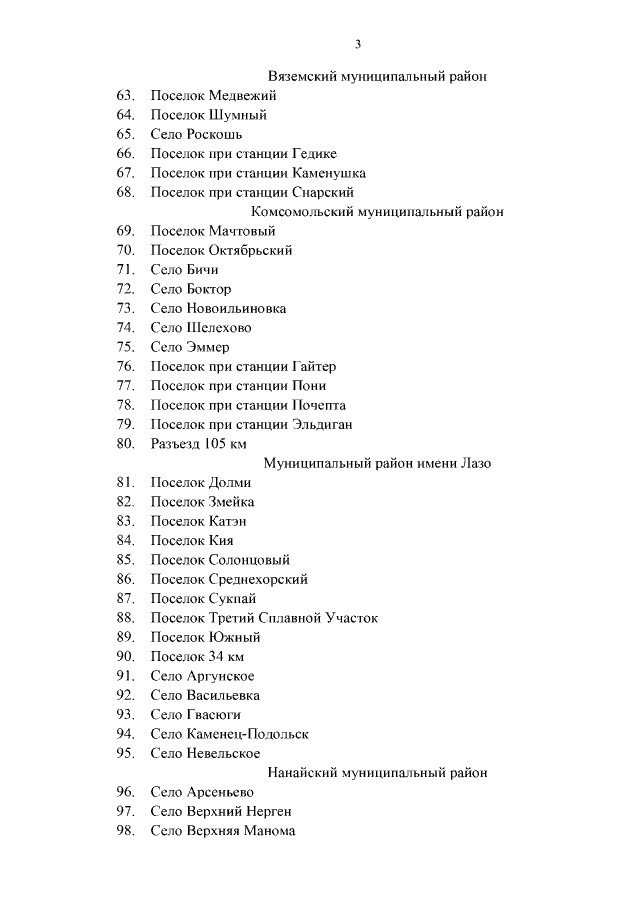 3

Вяземский муниципальный район

63. Поселок Медвежий
64. Поселок Шумный
65. Село Роскошь
66. Поселок при станции Гедике
67. Поселок при станции Каменушка
68. Поселок при станции Снарский

Комсомольский муниципальный район

69. Поселок Мачтовый
70. Поселок Октябрьский
71. Село Бичи
72. Село Боктор
73. Село Новоильиновка
74. Село Шелехово
75. Село Эммер
76. Поселок при станции Гайтер
77. Поселок при станции Пони
78. Поселок при станции Почепта
79. Поселок при станции Эльдиган
80. Разъезд 105 км

Муниципальный район имени Лазо

81. Поселок Долми
82. Поселок Змейка
83. Поселок Катэн
84. Поселок Кия
85. Поселок Солонцовый
86. Поселок Среднехорский
87. Поселок Сукпай
88. Поселок Третий Сплавной Участок
89. Поселок Южный
90. Поселок 34 км
91. Село Аргунское
92. Село Васильевка
93. Село Гвасюги
94. Село Каменец-Подольск
95. Село Невельское

Нанайский муниципальный район

96. Село Арсеньево
97. Село Верхний Нерген
98. Село Верхняя Манома